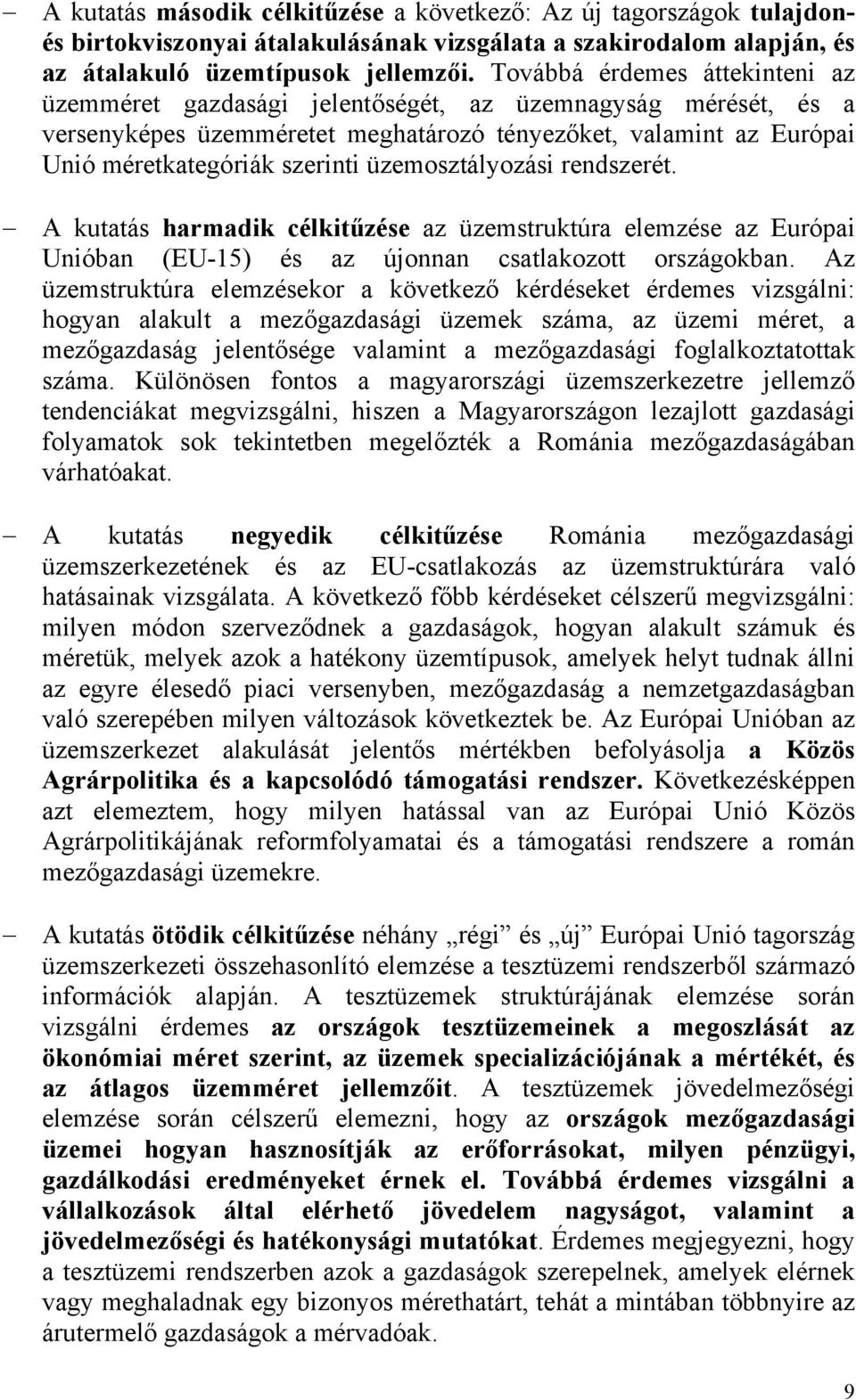 – A kutatás második célkitűzése a következő: Az új tagországok tulajdon- és birtokviszonyai átalakulásának vizsgálata a szakirodalom alapján, és az átalakuló üzemtípusok jellemzői. Továbbá érdemes áttekinteni az üzemméret gazdasági jelentőségét, az üzemnagyság mérését, és a versenyképes üzemméretet meghatározó tényezőket, valamint az Európai Unió méretkategóriák szerinti üzemosztályozási rendszerét.

– A kutatás harmadik célkitűzése az üzemstruktúra elemzése az Európai Unióban (EU-15) és az újonnan csatlakozott országokban. Az üzemstruktúra elemzésekor a következő kérdéseket érdemes vizsgálni: hogyan alakult a mezőgazdasági üzemek száma, az üzemi méret, a mezőgazdaság jelentősége valamint a mezőgazdasági foglalkoztatottak száma. Különösen fontos a magyarországi üzemszerkezetre jellemző tendenciákat megvizsgálni, hiszen a Magyarországon lezajlott gazdasági folyamatok sok tekintetben megelőzték a Románia mezőgazdaságában várhatóakat.

– A kutatás negyedik célkitűzése Románia mezőgazdasági üzemszerkezetének és az EU-csatlakozás az üzemstruktúrára való hatásainak vizsgálata. A következő főbb kérdéseket célszerű megvizsgálni: milyen módon szerveződnek a gazdaságok, hogyan alakult számuk és méretük, melyek azok a hatékony üzemtípusok, amelyek helyt tudnak állni az egyre élesedő piaci versenyben, mezőgazdaság a nemzetgazdaságban való szerepében milyen változások következtek be. Az Európai Unióban az üzemszerkezet alakulását jelentős mértékben befolyásolja a Közös Agrárpolitika és a kapcsolódó támogatási rendszer. Következésképpen azt elemeztem, hogy milyen hatással van az Európai Unió Közös Agrárpolitikájának reformfolyamatai és a támogatási rendszere a román mezőgazdasági üzemekre.

– A kutatás ötödik célkitűzése néhány „régi” és „új” Európai Unió tagország üzemszerkezeti összehasonlító elemzése a tesztüzemi rendszerből származó információk alapján. A tesztüzemek struktúrájának elemzése során vizsgálni érdemes az országok tesztüzemeinek a megoszlását az ökonómiai méret szerint, az üzemek specializációjának a mértékét, és az átlagos üzemméret jellemzőit. A tesztüzemek jövedelmezőségi elemzése során célszerű elemezni, hogy az országok mezőgazdasági üzemei hogyan hasznosítják az erőforrásokat, milyen pénzügyi, gazdálkodási eredményeket érnek el. Továbbá érdemes vizsgálni a vállalkozások által elérhető jövedelem nagyságot, valamint a jövedelmezőségi és hatékonysági mutatókat. Érdemes megjegyezni, hogy a tesztüzemi rendszerben azok a gazdaságok szerepelnek, amelyek elérnek vagy meghaladnak egy bizonyos mérethatárt, tehát a mintában többnyire az árutermelő gazdaságok a mérvadóak.

9